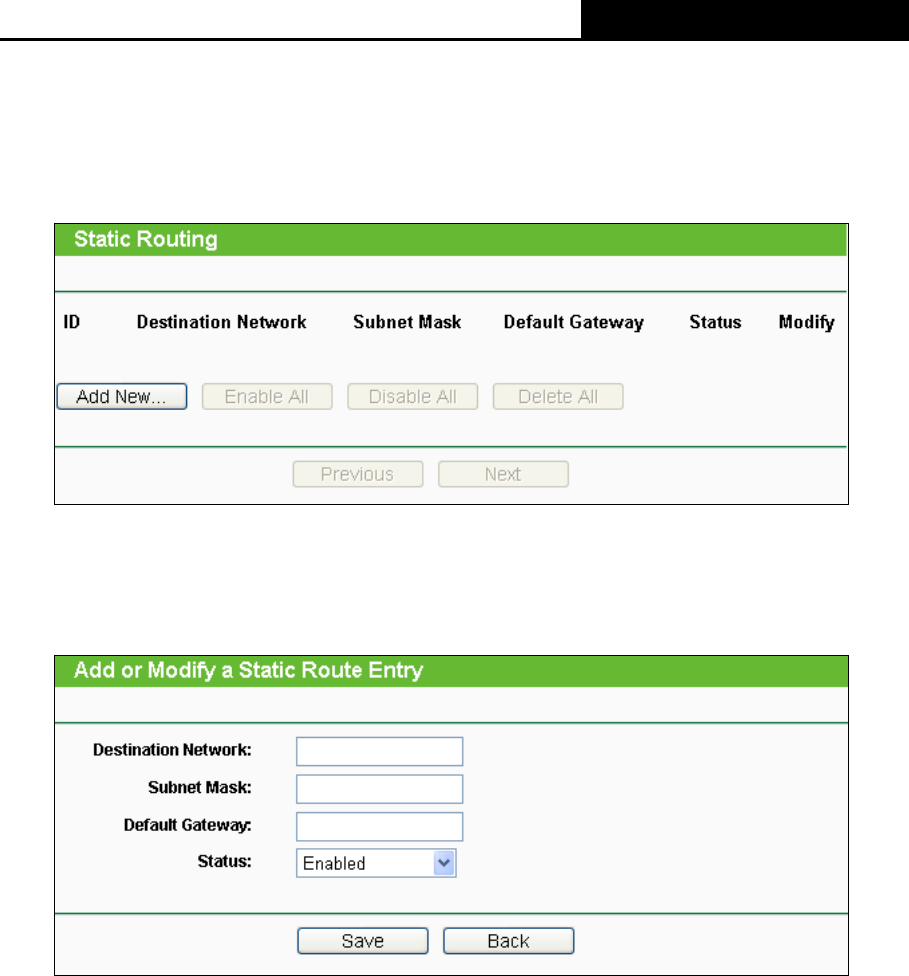 Static Routing

| ID | Destination Network | Subnet Mask | Default Gateway | Status | Modify |
|---|---|---|---|---|---|

Add New... Enable All Disable All Delete All

Previous Next

Add or Modify a Static Route Entry

Destination Network:

Subnet Mask:

Default Gateway:

Status: Enabled

Save Back